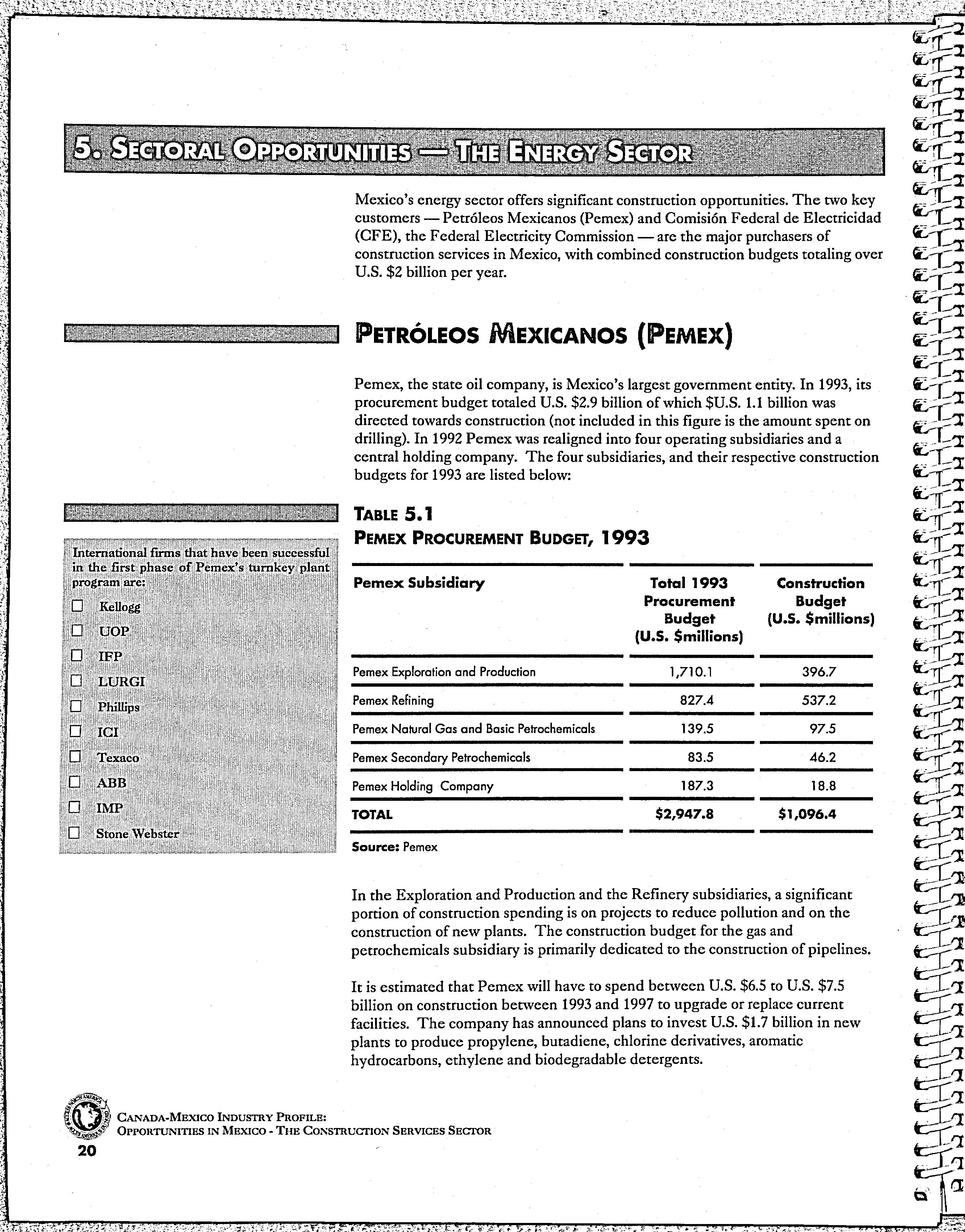 5. SECTORAL OPPORTUNITIES — THE ENERGY SECTOR

Mexico's energy sector offers significant construction opportunities. The two key customers — Petróleos Mexicanos (Pemex) and Comisión Federal de Electricidad (CFE), the Federal Electricity Commission — are the major purchasers of construction services in Mexico, with combined construction budgets totaling over U.S. $2 billion per year.

PETRÓLEOS MEXICANOS (PEMEX)

Pemex, the state oil company, is Mexico's largest government entity. In 1993, its procurement budget totaled U.S. $2.9 billion of which $U.S. 1.1 billion was directed towards construction (not included in this figure is the amount spent on drilling). In 1992 Pemex was realigned into four operating subsidiaries and a central holding company. The four subsidiaries, and their respective construction budgets for 1993 are listed below:

International firms that have been successful in the first phase of Pemex's turnkey plant program are:

☐ Kellogg
☐ UOP
☐ IFP
☐ LURGI
☐ Phillips
☐ ICI
☐ Texaco
☐ ABB
☐ IMP
☐ Stone Webster

TABLE 5.1
PEMEX PROCUREMENT BUDGET, 1993

| Pemex Subsidiary | Total 1993 Procurement Budget (U.S. $millions) | Construction Budget (U.S. $millions) |
|---|---|---|
| Pemex Exploration and Production | 1,710.1 | 396.7 |
| Pemex Refining | 827.4 | 537.2 |
| Pemex Natural Gas and Basic Petrochemicals | 139.5 | 97.5 |
| Pemex Secondary Petrochemicals | 83.5 | 46.2 |
| Pemex Holding Company | 187.3 | 18.8 |
| TOTAL | $2,947.8 | $1,096.4 |

Source: Pemex

In the Exploration and Production and the Refinery subsidiaries, a significant portion of construction spending is on projects to reduce pollution and on the construction of new plants. The construction budget for the gas and petrochemicals subsidiary is primarily dedicated to the construction of pipelines.

It is estimated that Pemex will have to spend between U.S. $6.5 to U.S. $7.5 billion on construction between 1993 and 1997 to upgrade or replace current facilities. The company has announced plans to invest U.S. $1.7 billion in new plants to produce propylene, butadiene, chlorine derivatives, aromatic hydrocarbons, ethylene and biodegradable detergents.

CANADA-MEXICO INDUSTRY PROFILE:
OPPORTUNITIES IN MEXICO - THE CONSTRUCTION SERVICES SECTOR
20